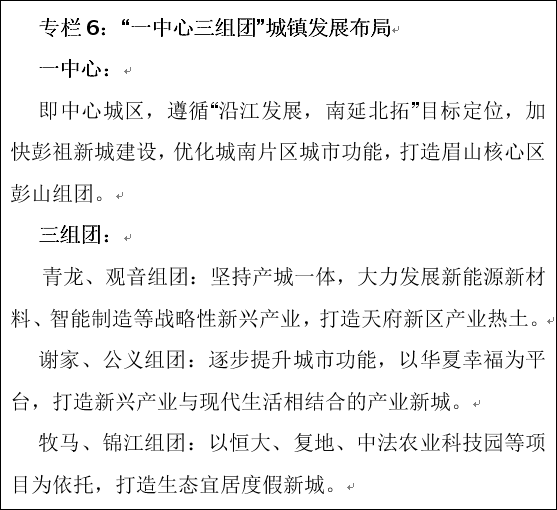 专栏 6：“一中心三组团”城镇发展布局

一中心：

即中心城区，遵循“沿江发展，南延北拓”目标定位，加快彭祖新城建设，优化城南片区城市功能，打造眉山核心区彭山组团。

三组团：

青龙、观音组团：坚持产城一体，大力发展新能源新材料、智能制造等战略性新兴产业，打造天府新区产业热土。

谢家、公义组团：逐步提升城市功能，以华夏幸福为平台，打造新兴产业与现代生活相结合的产业新城。

牧马、锦江组团：以恒大、复地、中法农业科技园等项目为依托，打造生态宜居度假新城。